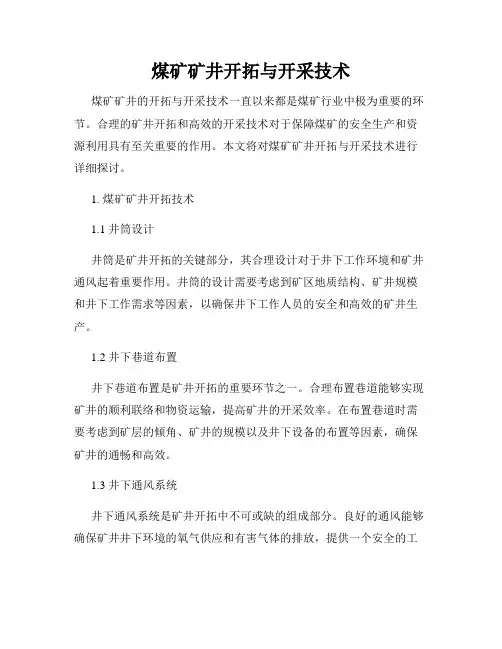 煤矿矿井开拓与开采技术

煤矿矿井的开拓与开采技术一直以来都是煤矿行业中极为重要的环节。合理的矿井开拓和高效的开采技术对于保障煤矿的安全生产和资源利用具有至关重要的作用。本文将对煤矿矿井开拓与开采技术进行详细探讨。

1. 煤矿矿井开拓技术

1.1 井筒设计

井筒是矿井开拓的关键部分，其合理设计对于井下工作环境和矿井通风起着重要作用。井筒的设计需要考虑到矿区地质结构、矿井规模和井下工作需求等因素，以确保井下工作人员的安全和高效的矿井生产。

1.2 井下巷道布置

井下巷道布置是矿井开拓的重要环节之一。合理布置巷道能够实现矿井的顺利联络和物资运输，提高矿井的开采效率。在布置巷道时需要考虑到矿层的倾角、矿井的规模以及井下设备的布置等因素，确保矿井的通畅和高效。

1.3 井下通风系统

井下通风系统是矿井开拓中不可或缺的组成部分。良好的通风能够确保矿井井下环境的氧气供应和有害气体的排放，提供一个安全的工